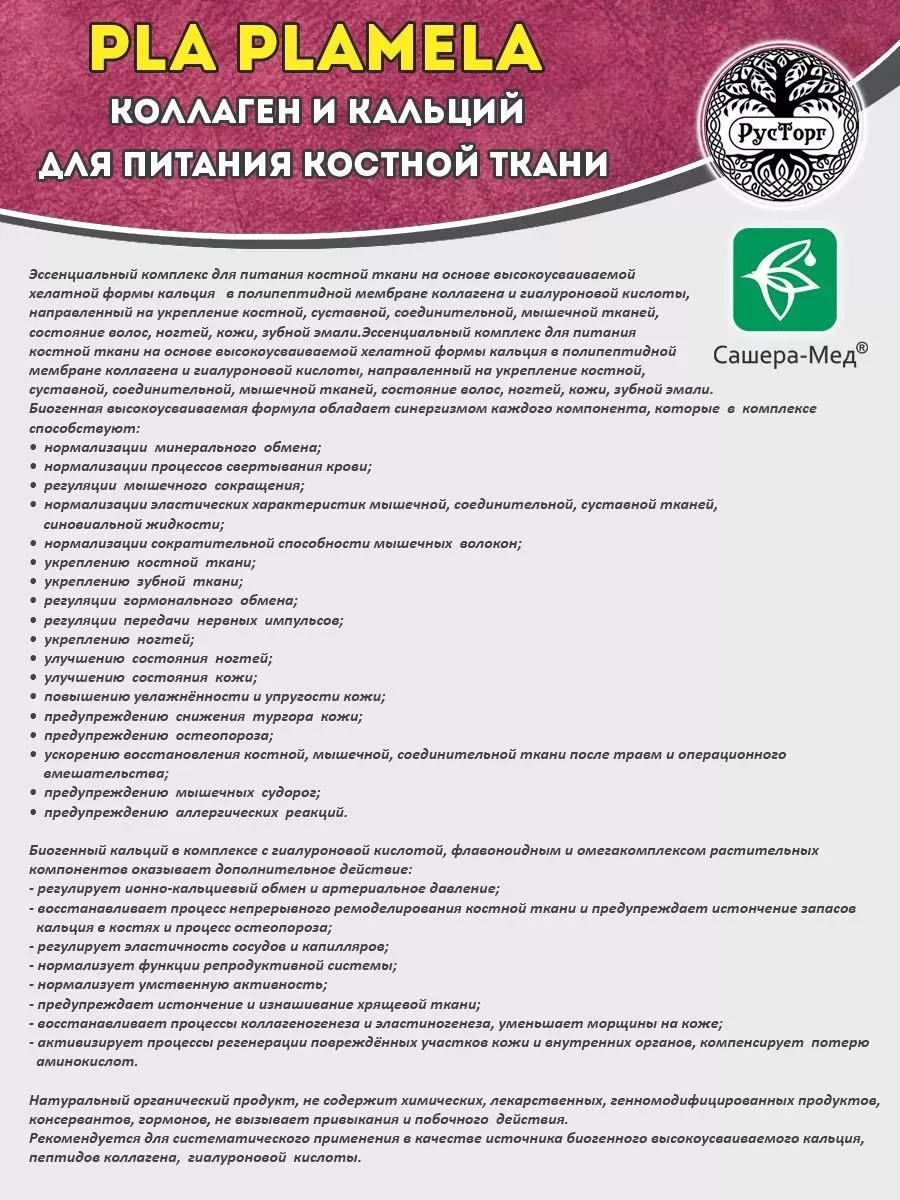 PLA PLAMELA
КОЛЛАГЕН И КАЛЬЦИЙ
ДЛЯ ПИТАНИЯ КОСТНОЙ ТКАНИ

РусТорг

Сашера-Мед®

Эссенциальный комплекс для питания костной ткани на основе высокоусваиваемой хелатной формы кальция в полипептидной мембране коллагена и гиалуроновой кислоты, направленный на укрепление костной, суставной, соединительной, мышечной тканей, состояние волос, ногтей, кожи, зубной эмали.Эссенциальный комплекс для питания костной ткани на основе высокоусваиваемой хелатной формы кальция в полипептидной мембране коллагена и гиалуроновой кислоты, направленный на укрепление костной, суставной, соединительной, мышечной тканей, состояние волос, ногтей, кожи, зубной эмали.
Биогенная высокоусваиваемая формула обладает синергизмом каждого компонента, которые в комплексе способствуют:
• нормализации минерального обмена;
• нормализации процессов свертывания крови;
• регуляции мышечного сокращения;
• нормализации эластических характеристик мышечной, соединительной, суставной тканей, синовиальной жидкости;
• нормализации сократительной способности мышечных волокон;
• укреплению костной ткани;
• укреплению зубной ткани;
• регуляции гормонального обмена;
• регуляции передачи нервных импульсов;
• укреплению ногтей;
• улучшению состояния ногтей;
• улучшению состояния кожи;
• повышению увлажнённости и упругости кожи;
• предупреждению снижения тургора кожи;
• предупреждению остеопороза;
• ускорению восстановления костной, мышечной, соединительной ткани после травм и операционного вмешательства;
• предупреждению мышечных судорог;
• предупреждению аллергических реакций.

Биогенный кальций в комплексе с гиалуроновой кислотой, флавоноидным и омегакомплексом растительных компонентов оказывает дополнительное действие:
- регулирует ионно-кальциевый обмен и артериальное давление;
- восстанавливает процесс непрерывного ремоделирования костной ткани и предупреждает истончение запасов кальция в костях и процесс остеопороза;
- регулирует эластичность сосудов и капилляров;
- нормализует функции репродуктивной системы;
- нормализует умственную активность;
- предупреждает истончение и изнашивание хрящевой ткани;
- восстанавливает процессы коллагеногенеза и эластиногенеза, уменьшает морщины на коже;
- активизирует процессы регенерации повреждённых участков кожи и внутренних органов, компенсирует потерю аминокислот.

Натуральный органический продукт, не содержит химических, лекарственных, генномодифицированных продуктов, консервантов, гормонов, не вызывает привыкания и побочного действия.
Рекомендуется для систематического применения в качестве источника биогенного высокоусваиваемого кальция, пептидов коллагена, гиалуроновой кислоты.